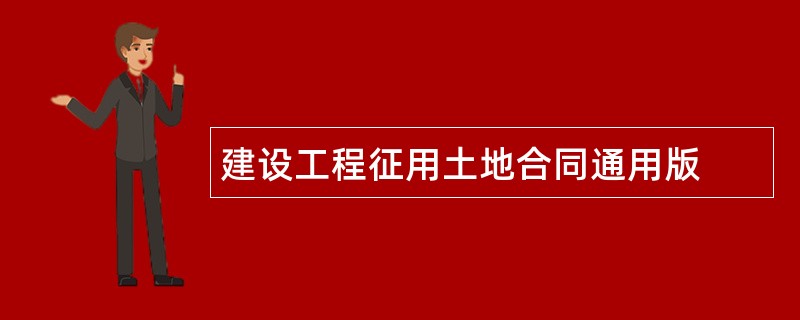 建设工程征用土地合同通用版